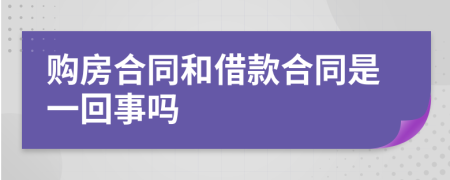 购房合同和借款合同是一回事吗